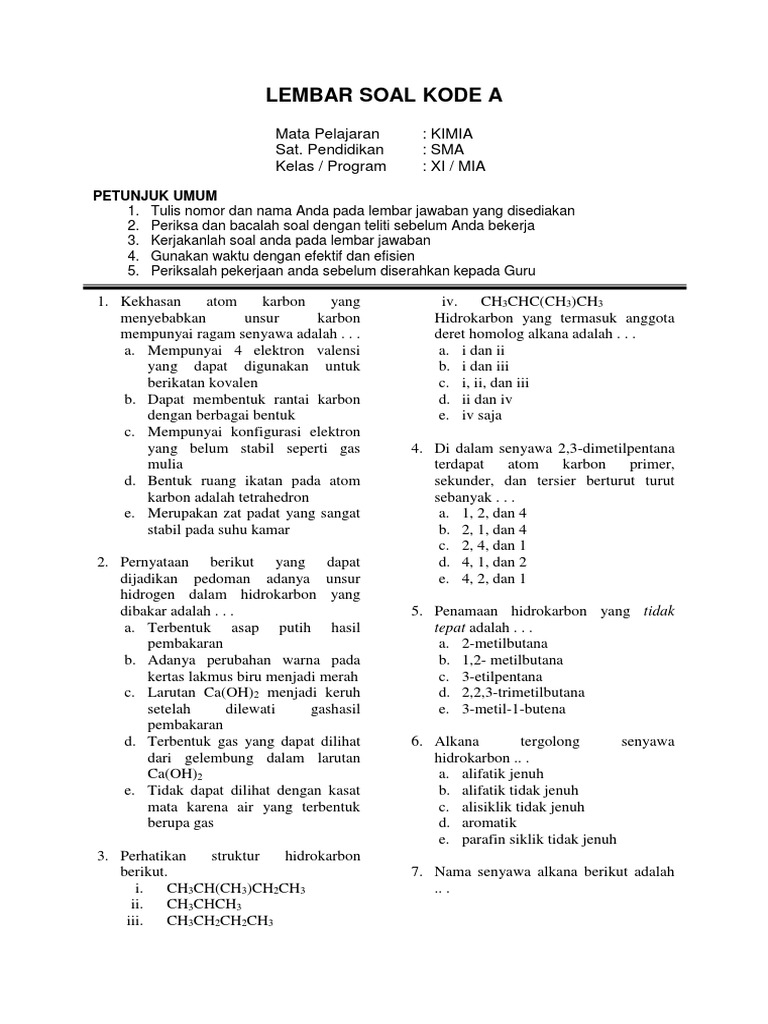 LEMBAR SOAL KODE A

Mata Pelajaran : KIMIA
Sat. Pendidikan : SMA
Kelas / Program : XI / MIA

PETUNJUK UMUM
1. Tulis nomor dan nama Anda pada lembar jawaban yang disediakan
2. Periksa dan bacalah soal dengan teliti sebelum Anda bekerja
3. Kerjakanlah soal anda pada lembar jawaban
4. Gunakan waktu dengan efektif dan efisien
5. Periksalah pekerjaan anda sebelum diserahkan kepada Guru

1. Kekhasan atom karbon yang menyebabkan unsur karbon mempunyai ragam senyawa adalah . . .
a. Mempunyai 4 elektron valensi yang dapat digunakan untuk berikatan kovalen
b. Dapat membentuk rantai karbon dengan berbagai bentuk
c. Mempunyai konfigurasi elektron yang belum stabil seperti gas mulia
d. Bentuk ruang ikatan pada atom karbon adalah tetrahedron
e. Merupakan zat padat yang sangat stabil pada suhu kamar

2. Pernyataan berikut yang dapat dijadikan pedoman adanya unsur hidrogen dalam hidrokarbon yang dibakar adalah . . .
a. Terbentuk asap putih hasil pembakaran
b. Adanya perubahan warna pada kertas lakmus biru menjadi merah
c. Larutan $Ca(OH)_2$ menjadi keruh setelah dilewati gashasil pembakaran
d. Terbentuk gas yang dapat dilihat dari gelembung dalam larutan $Ca(OH)_2$
e. Tidak dapat dilihat dengan kasat mata karena air yang terbentuk berupa gas

3. Perhatikan struktur hidrokarbon berikut.
i. $CH_3CH(CH_3)CH_2CH_3$
ii. $CH_3CHCH_3$
iii. $CH_3CH_2CH_2CH_3$
iv. $CH_3CHC(CH_3)CH_3$
Hidrokarbon yang termasuk anggota deret homolog alkana adalah . . .
a. i dan ii
b. i dan iii
c. i, ii, dan iii
d. ii dan iv
e. iv saja

4. Di dalam senyawa 2,3-dimetilpentana terdapat atom karbon primer, sekunder, dan tersier berturut turut sebanyak . . .
a. 1, 2, dan 4
b. 2, 1, dan 4
c. 2, 4, dan 1
d. 4, 1, dan 2
e. 4, 2, dan 1

5. Penamaan hidrokarbon yang tidak tepat adalah . . .
a. 2-metilbutana
b. 1,2- metilbutana
c. 3-etilpentana
d. 2,2,3-trimetilbutana
e. 3-metil-1-butena

6. Alkana tergolong senyawa hidrokarbon .. .
a. alifatik jenuh
b. alifatik tidak jenuh
c. alisiklik tidak jenuh
d. aromatik
e. parafin siklik tidak jenuh

7. Nama senyawa alkana berikut adalah .. .